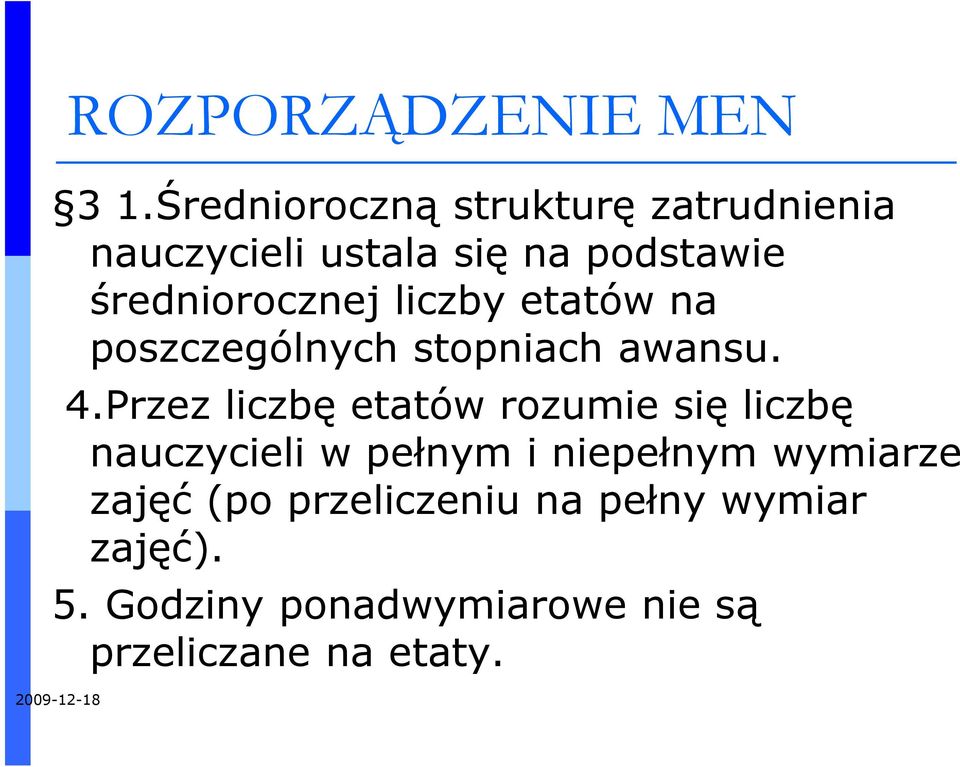 ROZPORZĄDZENIE MEN

§3 1.Średnioroczną strukturę zatrudnienia nauczycieli ustala się na podstawie średniorocznej liczby etatów na poszczególnych stopniach awansu.

4.Przez liczbę etatów rozumie się liczbę nauczycieli w pełnym i niepełnym wymiarze zajęć (po przeliczeniu na pełny wymiar zajęć).

5. Godziny ponadwymiarowe nie są przeliczane na etaty.

2009-12-18